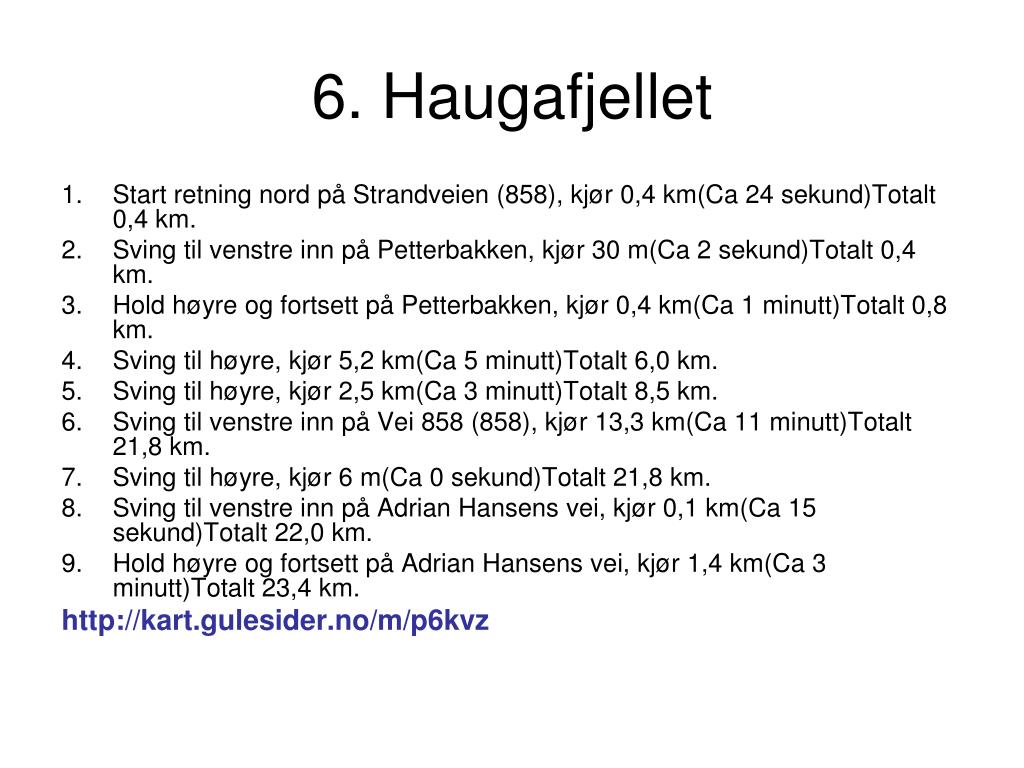 6. Haugafjellet

1. Start retning nord på Strandveien (858), kjør 0,4 km(Ca 24 sekund)Totalt 0,4 km.
2. Sving til venstre inn på Petterbakken, kjør 30 m(Ca 2 sekund)Totalt 0,4 km.
3. Hold høyre og fortsett på Petterbakken, kjør 0,4 km(Ca 1 minutt)Totalt 0,8 km.
4. Sving til høyre, kjør 5,2 km(Ca 5 minutt)Totalt 6,0 km.
5. Sving til høyre, kjør 2,5 km(Ca 3 minutt)Totalt 8,5 km.
6. Sving til venstre inn på Vei 858 (858), kjør 13,3 km(Ca 11 minutt)Totalt 21,8 km.
7. Sving til høyre, kjør 6 m(Ca 0 sekund)Totalt 21,8 km.
8. Sving til venstre inn på Adrian Hansens vei, kjør 0,1 km(Ca 15 sekund)Totalt 22,0 km.
9. Hold høyre og fortsett på Adrian Hansens vei, kjør 1,4 km(Ca 3 minutt)Totalt 23,4 km.

http://kart.gulesider.no/m/p6kvz